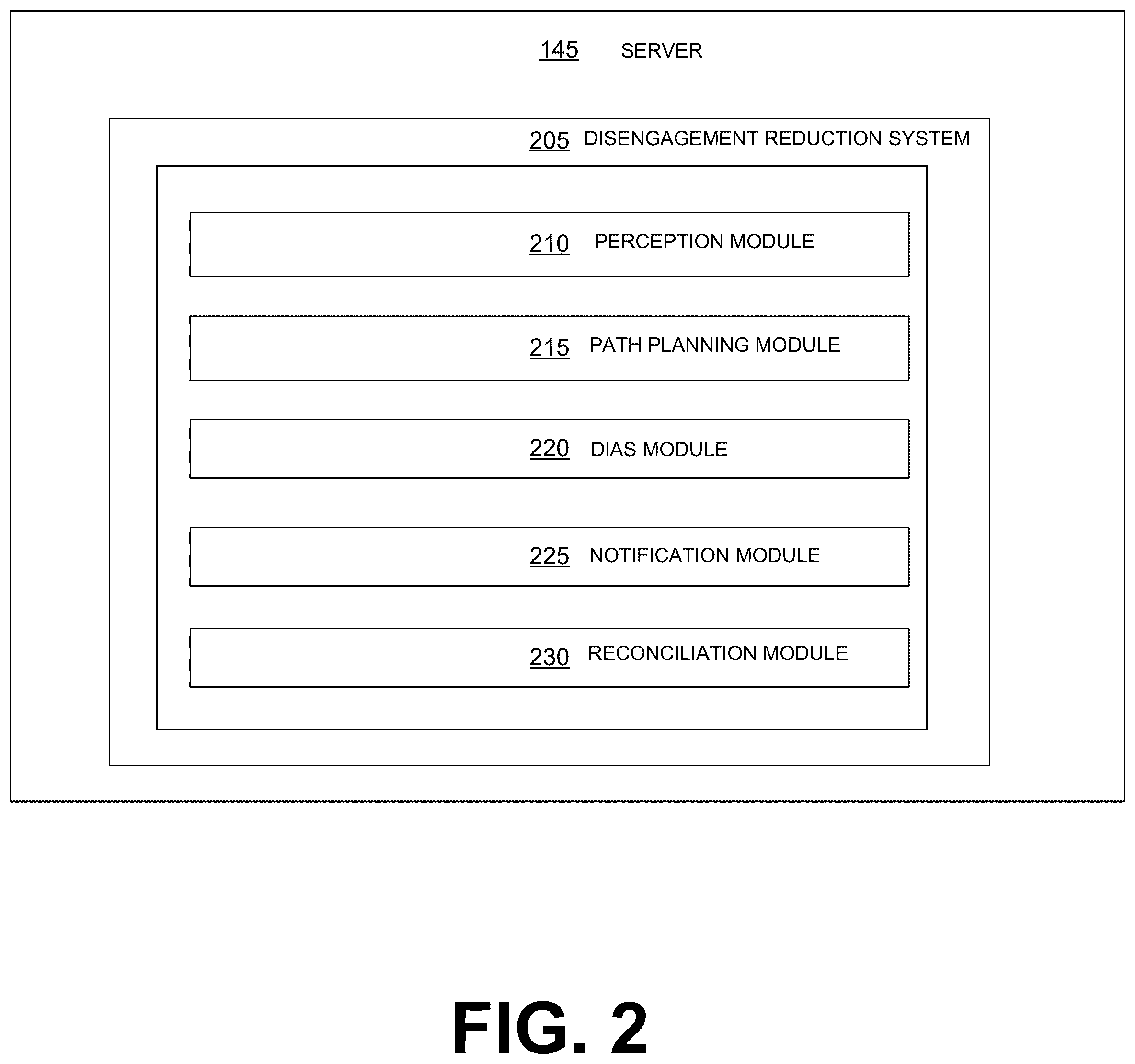 145 SERVER

205 DISENGAGEMENT REDUCTION SYSTEM

210 PERCEPTION MODULE

215 PATH PLANNING MODULE

220 DIAS MODULE

225 NOTIFICATION MODULE

230 RECONCILIATION MODULE

FIG. 2